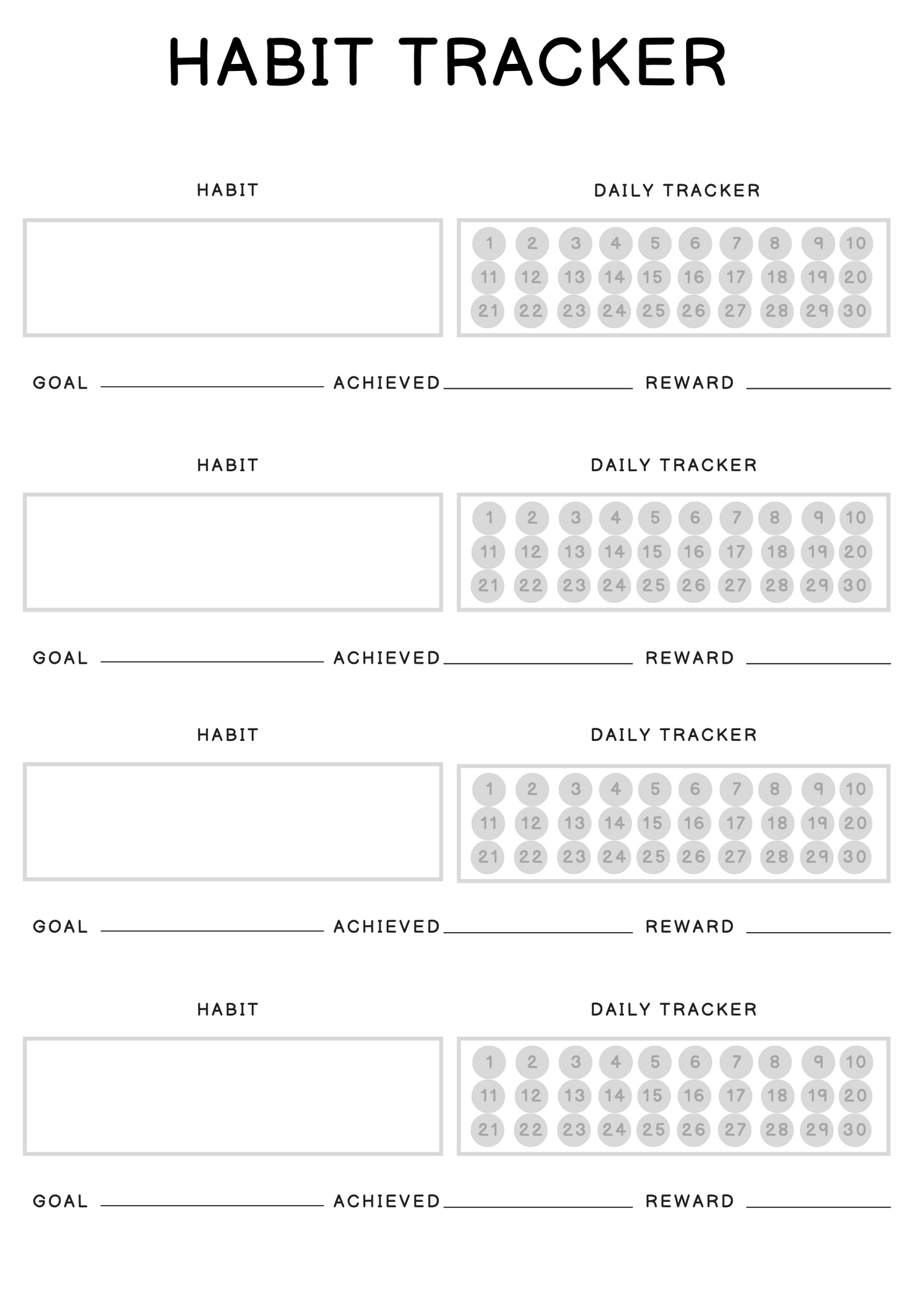 HABIT TRACKER

HABIT

DAILY TRACKER

1 2 3 4 5 6 7 8 9 10
11 12 13 14 15 16 17 18 19 20
21 22 23 24 25 26 27 28 29 30

GOAL ACHIEVED REWARD

HABIT

DAILY TRACKER

1 2 3 4 5 6 7 8 9 10
11 12 13 14 15 16 17 18 19 20
21 22 23 24 25 26 27 28 29 30

GOAL ACHIEVED REWARD

HABIT

DAILY TRACKER

1 2 3 4 5 6 7 8 9 10
11 12 13 14 15 16 17 18 19 20
21 22 23 24 25 26 27 28 29 30

GOAL ACHIEVED REWARD

HABIT

DAILY TRACKER

1 2 3 4 5 6 7 8 9 10
11 12 13 14 15 16 17 18 19 20
21 22 23 24 25 26 27 28 29 30

GOAL ACHIEVED REWARD